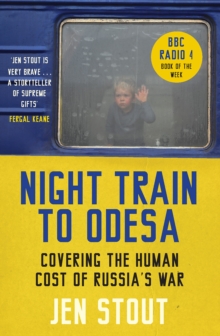 'JEN STOUT IS VERY BRAVE . . . A STORYTELLER OF SUPREME GIFTS'

FERGAL KEANE

BBC RADIO 4 BOOK OF THE WEEK

NIGHT TRAIN TO ODESA

COVERING THE HUMAN COST OF RUSSIA'S WAR

JEN STOUT